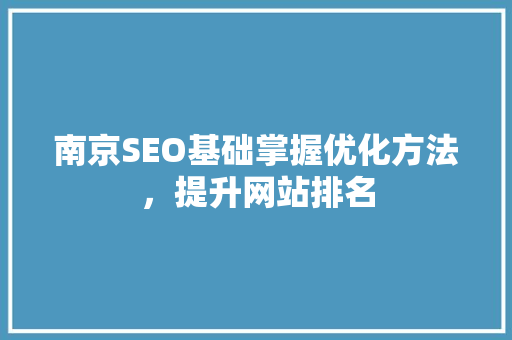 南京SEO基础掌握优化方法，提升网站排名